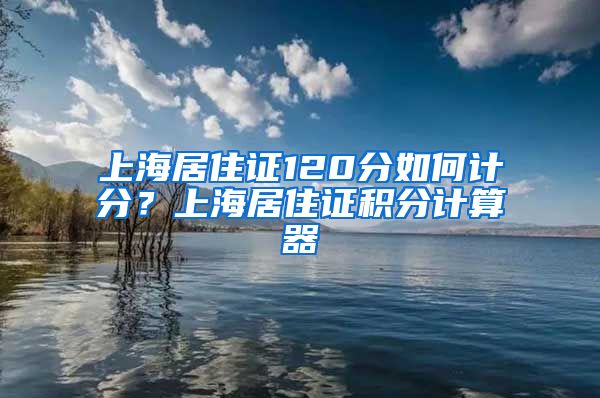 上海居住证120分如何计分？上海居住证积分计算器